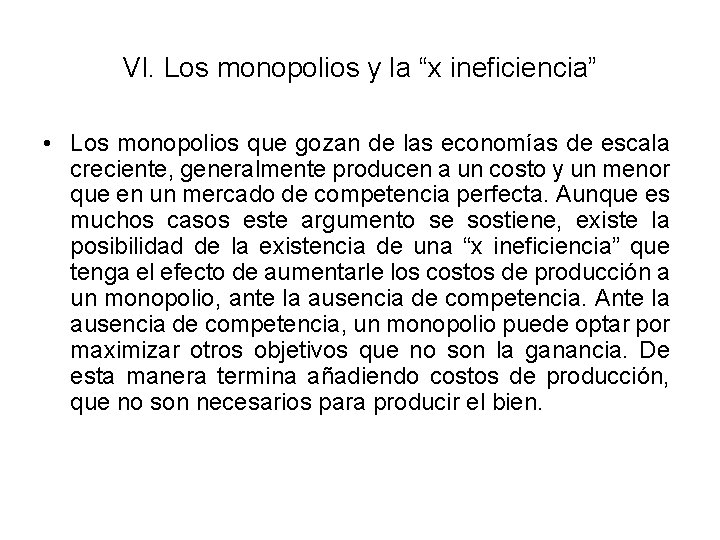 VI. Los monopolios y la “x ineficiencia”

• Los monopolios que gozan de las economías de escala creciente, generalmente producen a un costo y un menor que en un mercado de competencia perfecta. Aunque es muchos casos este argumento se sostiene, existe la posibilidad de la existencia de una “x ineficiencia” que tenga el efecto de aumentarle los costos de producción a un monopolio, ante la ausencia de competencia. Ante la ausencia de competencia, un monopolio puede optar por maximizar otros objetivos que no son la ganancia. De esta manera termina añadiendo costos de producción, que no son necesarios para producir el bien.